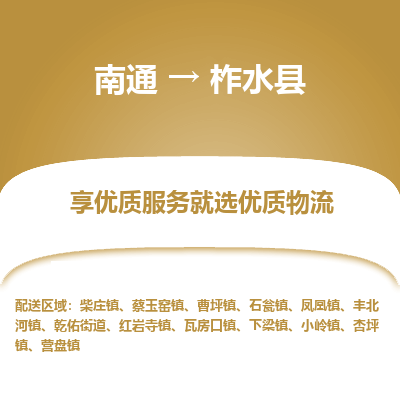 南通 → 柞水县

享优质服务就选优质物流

配送区域：柴庄镇、蔡玉窑镇、曹坪镇、石瓮镇、凤凰镇、丰北河镇、乾佑街道、红岩寺镇、瓦房口镇、下梁镇、小岭镇、杏坪镇、营盘镇